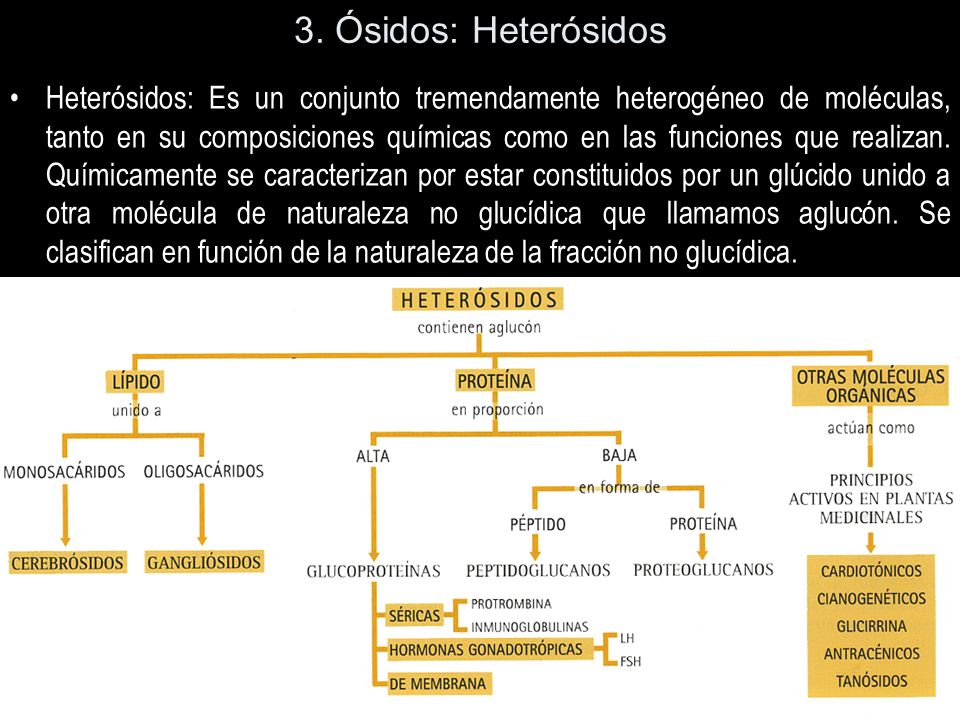 3. Ósidos: Heterósidos

• Heterósidos: Es un conjunto tremendamente heterogéneo de moléculas, tanto en su composiciones químicas como en las funciones que realizan. Químicamente se caracterizan por estar constituidos por un glúcido unido a otra molécula de naturaleza no glucídica que llamamos aglucón. Se clasifican en función de la naturaleza de la fracción no glucídica.

HETERÓSIDOS
contienen aglucón

LÍPIDO
unido a
MONOSACÁRIDOS
OLIGOSACÁRIDOS
CEREBRÓSIDOS
GANGLIÓSIDOS

PROTEÍNA
en proporción
ALTA
BAJA
en forma de
PÉPTIDO
PROTEÍNA
GLUCOPROTEÍNAS
PEPTIDOGLUCANOS
PROTEOGLUCANOS
SÉRICAS
PROTROMBINA
INMUNOGLOBULINAS
HORMONAS GONADOTRÓPICAS
LH
FSH
DE MEMBRANA

OTRAS MOLÉCULAS ORGÁNICAS
actúan como
PRINCIPIOS ACTIVOS EN PLANTAS MEDICINALES
CARDIOTÓNICOS
CIANOGENÉTICOS
GLICIRRINA
ANTRACÉNICOS
TANÓSIDOS